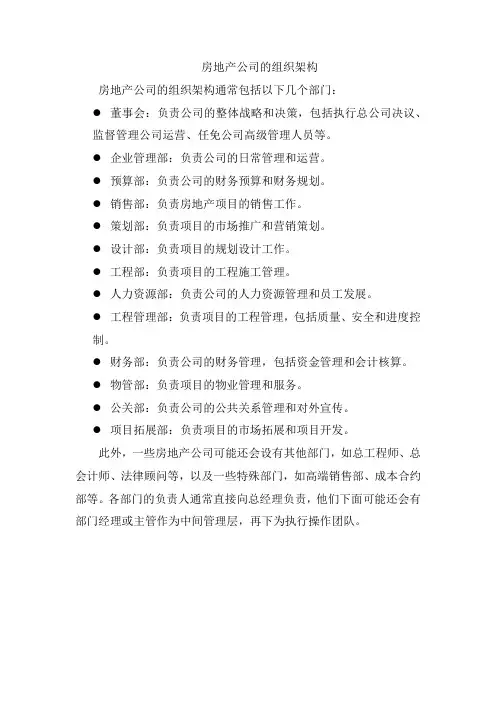 房地产公司的组织架构

房地产公司的组织架构通常包括以下几个部门：

● 董事会：负责公司的整体战略和决策，包括执行总公司决议、监督管理公司运营、任免公司高级管理人员等。

● 企业管理部：负责公司的日常管理和运营。

● 预算部：负责公司的财务预算和财务规划。

● 销售部：负责房地产项目的销售工作。

● 策划部：负责项目的市场推广和营销策划。

● 设计部：负责项目的规划设计工作。

● 工程部：负责项目的工程施工管理。

● 人力资源部：负责公司的人力资源管理和员工发展。

● 工程管理部：负责项目的工程管理，包括质量、安全和进度控制。

● 财务部：负责公司的财务管理，包括资金管理和会计核算。

● 物管部：负责项目的物业管理和服务。

● 公关部：负责公司的公共关系管理和对外宣传。

● 项目拓展部：负责项目的市场拓展和项目开发。

此外，一些房地产公司可能还会设有其他部门，如总工程师、总会计师、法律顾问等，以及一些特殊部门，如高端销售部、成本合约部等。各部门的负责人通常直接向总经理负责，他们下面可能还会有部门经理或主管作为中间管理层，再下为执行操作团队。